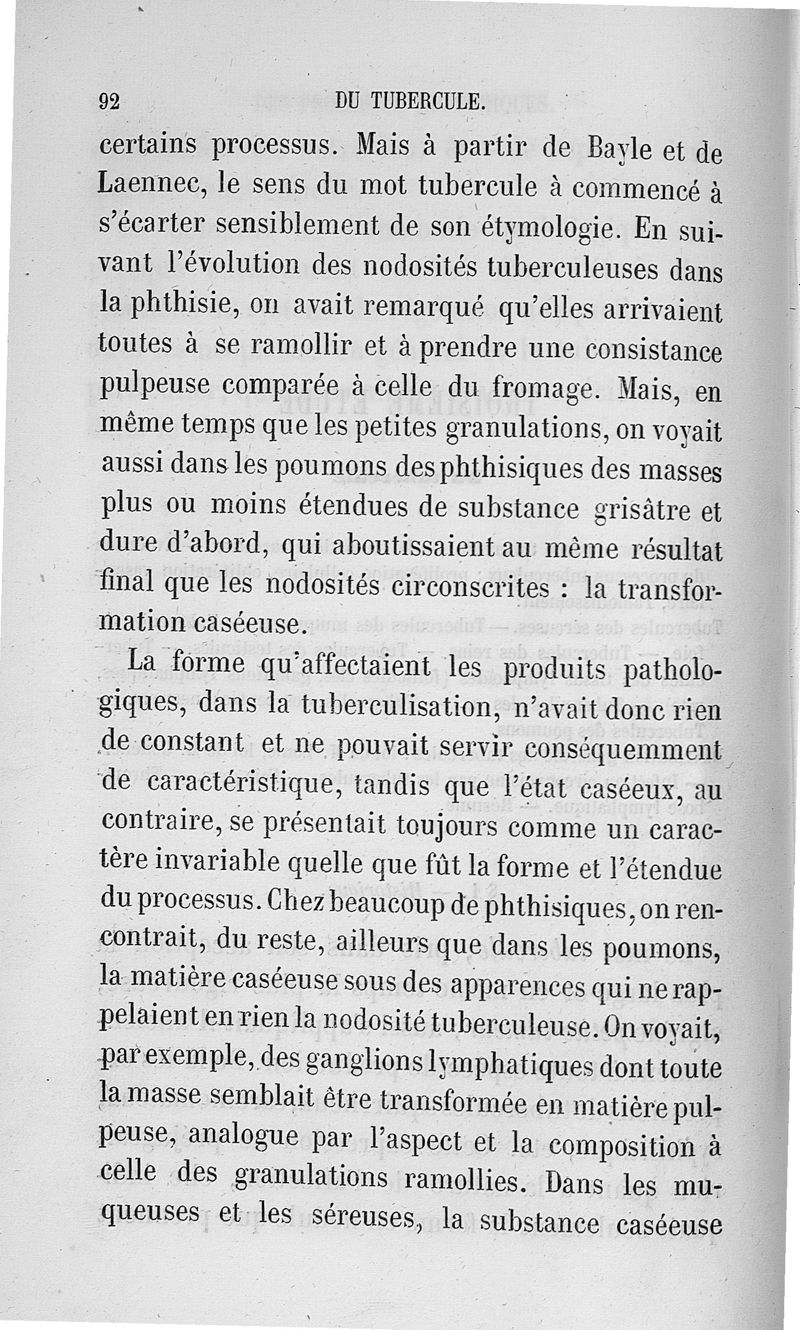 92 DU TUBERCULE.

certains processus. Mais à partir de Bayle et de Laennec, le sens du mot tubercule à commencé à s'écarter sensiblement de son étymologie. En suivant l'évolution des nodosités tuberculeuses dans la phthisie, on avait remarqué qu'elles arrivaient toutes à se ramollir et à prendre une consistance pulpeuse comparée à celle du fromage. Mais, en même temps que les petites granulations, on voyait aussi dans les poumons des phthisiques des masses plus ou moins étendues de substance grisâtre et dure d'abord, qui aboutissaient au même résultat final que les nodosités circonscrites : la transformation caséeuse.

La forme qu'affectaient les produits pathologiques, dans la tuberculisation, n'avait donc rien de constant et ne pouvait servir conséquemment de caractéristique, tandis que l'état caséeux, au contraire, se présentait toujours comme un caractère invariable quelle que fût la forme et l'étendue du processus. Chez beaucoup de phthisiques, on rencontrait, du reste, ailleurs que dans les poumons, la matière caséeuse sous des apparences qui ne rappelaient en rien la nodosité tuberculeuse. On voyait, par exemple, des ganglions lymphatiques dont toute la masse semblait être transformée en matière pulpeuse, analogue par l'aspect et la composition à celle des granulations ramollies. Dans les muqueuses et les séreuses, la substance caséeuse